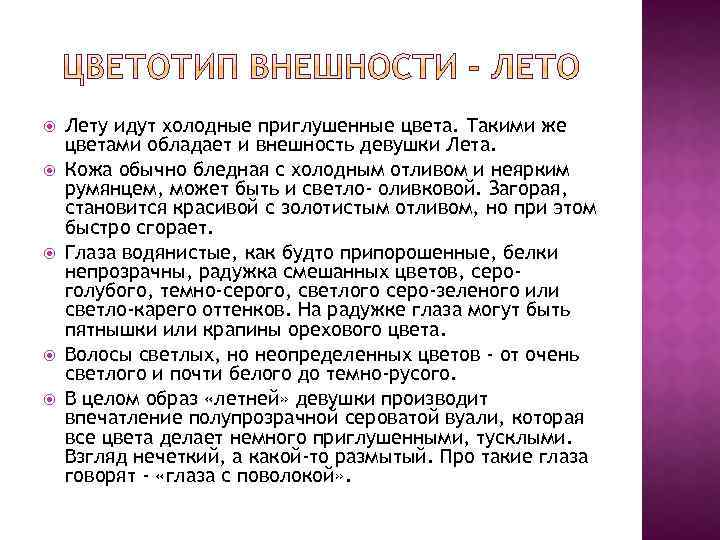 ЦВЕТОТИП ВНЕШНОСТИ - ЛЕТО

Лету идут холодные приглушенные цвета. Такими же цветами обладает и внешность девушки Лета.

Кожа обычно бледная с холодным отливом и неярким румянцем, может быть и светло- оливковой. Загорая, становится красивой с золотистым отливом, но при этом быстро сгорает.

Глаза водянистые, как будто припорошенные, белки непрозрачны, радужка смешанных цветов, серо-голубого, темно-серого, светлого серо-зеленого или светло-карего оттенков. На радужке глаза могут быть пятнышки или крапины орехового цвета.

Волосы светлых, но неопределенных цветов - от очень светлого и почти белого до темно-русого.

В целом образ «летней» девушки производит впечатление полупрозрачной сероватой вуали, которая все цвета делает немного приглушенными, тусклыми. Взгляд нечеткий, а какой-то размытый. Про такие глаза говорят - «глаза с поволокой».